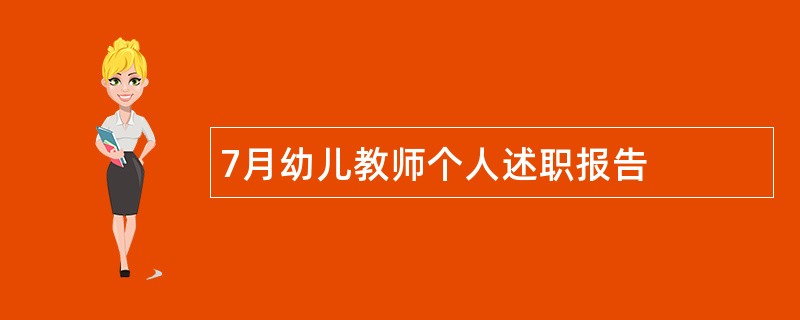 7月幼儿教师个人述职报告